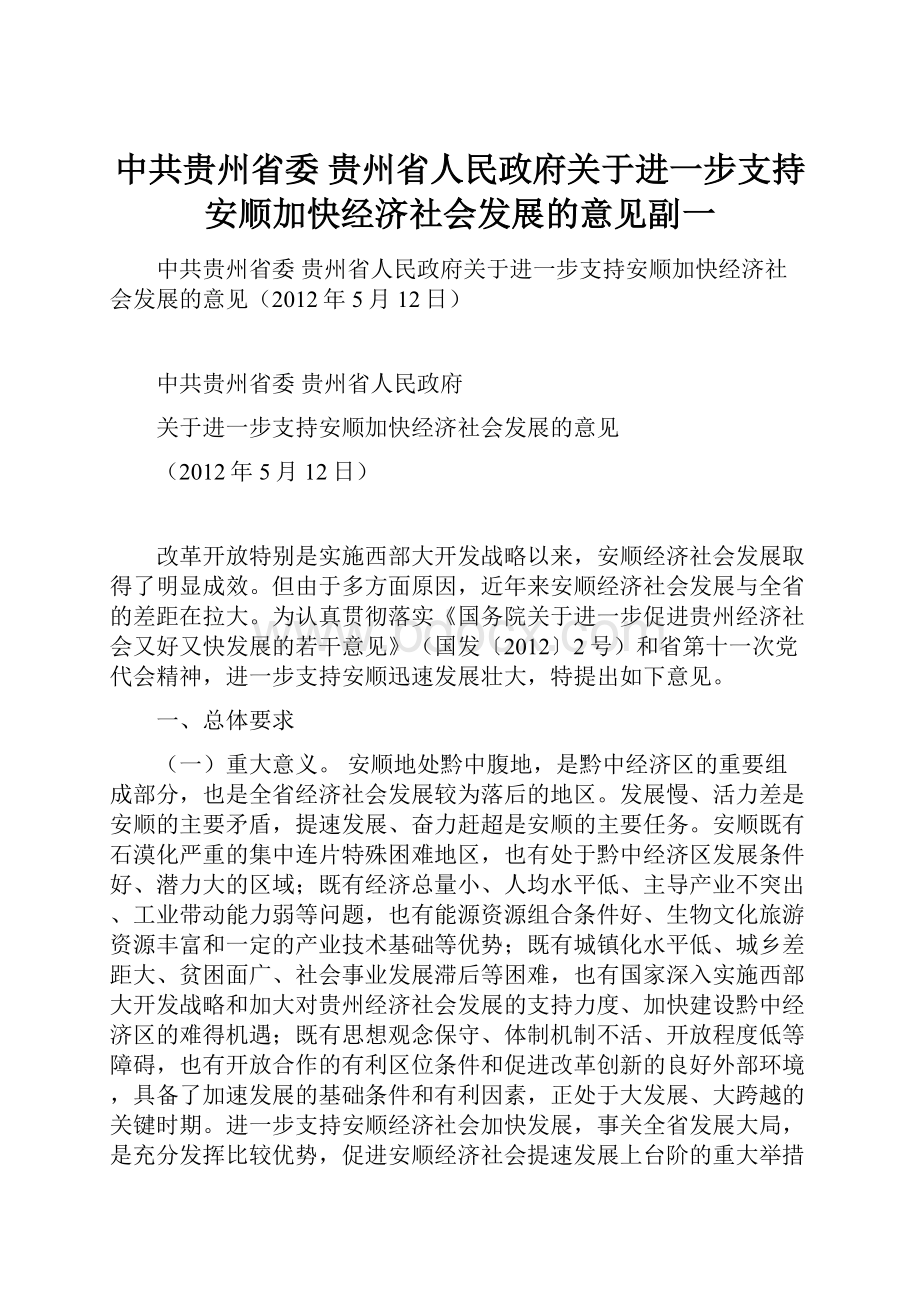 中共贵州省委 贵州省人民政府关于进一步支持安顺加快经济社会发展的意见副一

中共贵州省委 贵州省人民政府关于进一步支持安顺加快经济社会发展的意见（2012年5月12日）

中共贵州省委 贵州省人民政府

关于进一步支持安顺加快经济社会发展的意见

（2012年5月12日）

改革开放特别是实施西部大开发战略以来，安顺经济社会发展取得了明显成效。但由于多方面原因，近年来安顺经济社会发展与全省的差距在拉大。为认真贯彻落实《国务院关于进一步促进贵州经济社会又好又快发展的若干意见》（国发〔2012〕2号）和省第十一次党代会精神，进一步支持安顺迅速发展壮大，特提出如下意见。

一、总体要求

（一）重大意义。 安顺地处黔中腹地，是黔中经济区的重要组成部分，也是全省经济社会发展较为落后的地区。发展慢、活力差是安顺的主要矛盾，提速发展、奋力赶超是安顺的主要任务。安顺既有石漠化严重的集中连片特殊困难地区，也有处于黔中经济区发展条件好、潜力大的区域；既有经济总量小、人均水平低、主导产业不突出、工业带动能力弱等问题，也有能源资源组合条件好、生物文化旅游资源丰富和一定的产业技术基础等优势；既有城镇化水平低、城乡差距大、贫困面广、社会事业发展滞后等困难，也有国家深入实施西部大开发战略和加大对贵州经济社会发展的支持力度、加快建设黔中经济区的难得机遇；既有思想观念保守、体制机制不活、开放程度低等障碍，也有开放合作的有利区位条件和促进改革创新的良好外部环境，具备了加速发展的基础条件和有利因素，正处于大发展、大跨越的关键时期。进一步支持安顺经济社会加快发展，事关全省发展大局，是充分发挥比较优势，促进安顺经济社会提速发展上台阶的重大举措